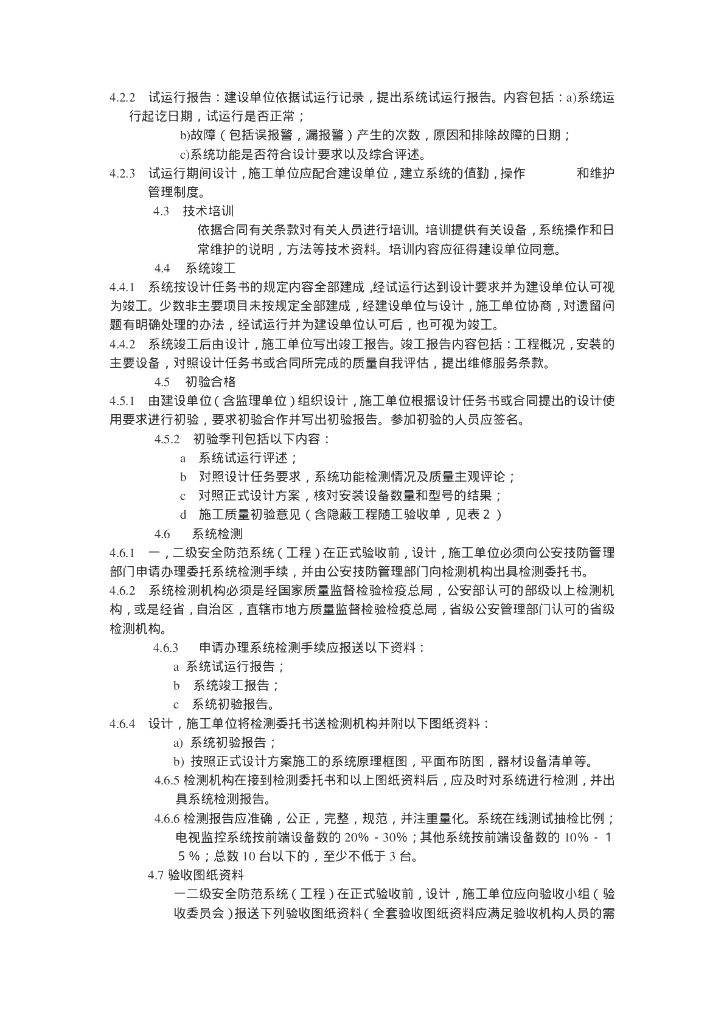 4.2.2　试运行报告：建设单位依据试运行记录，提出系统试运行报告。内容包括：a)系统运行起讫日期，试运行是否正常；

b)故障（包括误报警，漏报警）产生的次数，原因和排除故障的日期；

c)系统功能是否符合设计要求以及综合评述。

4.2.3　试运行期间设计，施工单位应配合建设单位，建立系统的值勤，操作　　　　和维护管理制度。

4.3　技术培训

依据合同有关条款对有关人员进行培训。培训提供有关设备，系统操作和日常维护的说明，方法等技术资料。培训内容应征得建设单位同意。

4.4　系统竣工

4.4.1　系统按设计任务书的规定内容全部建成，经试运行达到设计要求并为建设单位认可视为竣工。少数非主要项目未按规定全部建成，经建设单位与设计，施工单位协商，对遗留问题有明确处理的办法，经试运行并为建设单位认可后，也可视为竣工。

4.4.2　系统竣工后由设计，施工单位写出竣工报告。竣工报告内容包括：工程概况，安装的主要设备，对照设计任务书或合同所完成的质量自我评估，提出维修服务条款。

4.5　初验合格

4.5.1　由建设单位（含监理单位）组织设计，施工单位根据设计任务书或合同提出的设计使用要求进行初验，要求初验合作并写出初验报告。参加初验的人员应签名。

4.5.2　初验季刊包括以下内容：

a　系统试运行评述；

b　对照设计任务要求，系统功能检测情况及质量主观评论；

c　对照正式设计方案，核对安装设备数量和型号的结果；

d　施工质量初验意见（含隐蔽工程随工验收单，见表 2 ）

4.6　系统检测

4.6.1　一，二级安全防范系统（工程）在正式验收前，设计，施工单位必须向公安技防管理部门申请办理委托系统检测手续，并由公安技防管理部门向检测机构出具检测委托书。

4.6.2　系统检测机构必须是经国家质量监督检验检疫总局，公安部认可的部级以上检测机构，或是经省，自治区，直辖市地方质量监督检验检疫总局，省级公安管理部门认可的省级检测机构。

4.6.3　申请办理系统检测手续应报送以下资料：

a 系统试运行报告；

b　系统竣工报告；

c　系统初验报告。

4.6.4　设计，施工单位将检测委托书送检测机构并附以下图纸资料：

a) 系统初验报告；

b) 按照正式设计方案施工的系统原理框图，平面布防图，器材设备清单等。

4.6.5 检测机构在接到检测委托书和以上图纸资料后，应及时对系统进行检测，并出具系统检测报告。

4.6.6 检测报告应准确，公正，完整，规范，并注重量化。系统在线测试抽检比例；电视监控系统按前端设备数的 20% - 30%；其他系统按前端设备数的 10% - 1 5 %；总数 10 台以下的，至少不低于 3 台。

4.7 验收图纸资料

一二级安全防范系统（工程）在正式验收前，设计，施工单位应向验收小组（验收委员会）报送下列验收图纸资料（全套验收图纸资料应满足验收机构人员的需